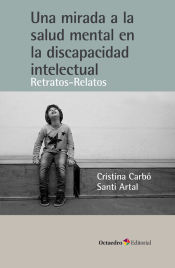 Una mirada a la salud mental en la discapacidad intelectual
Retratos-Relatos

Cristina Carbó
Santi Artal

Octaedro Editorial